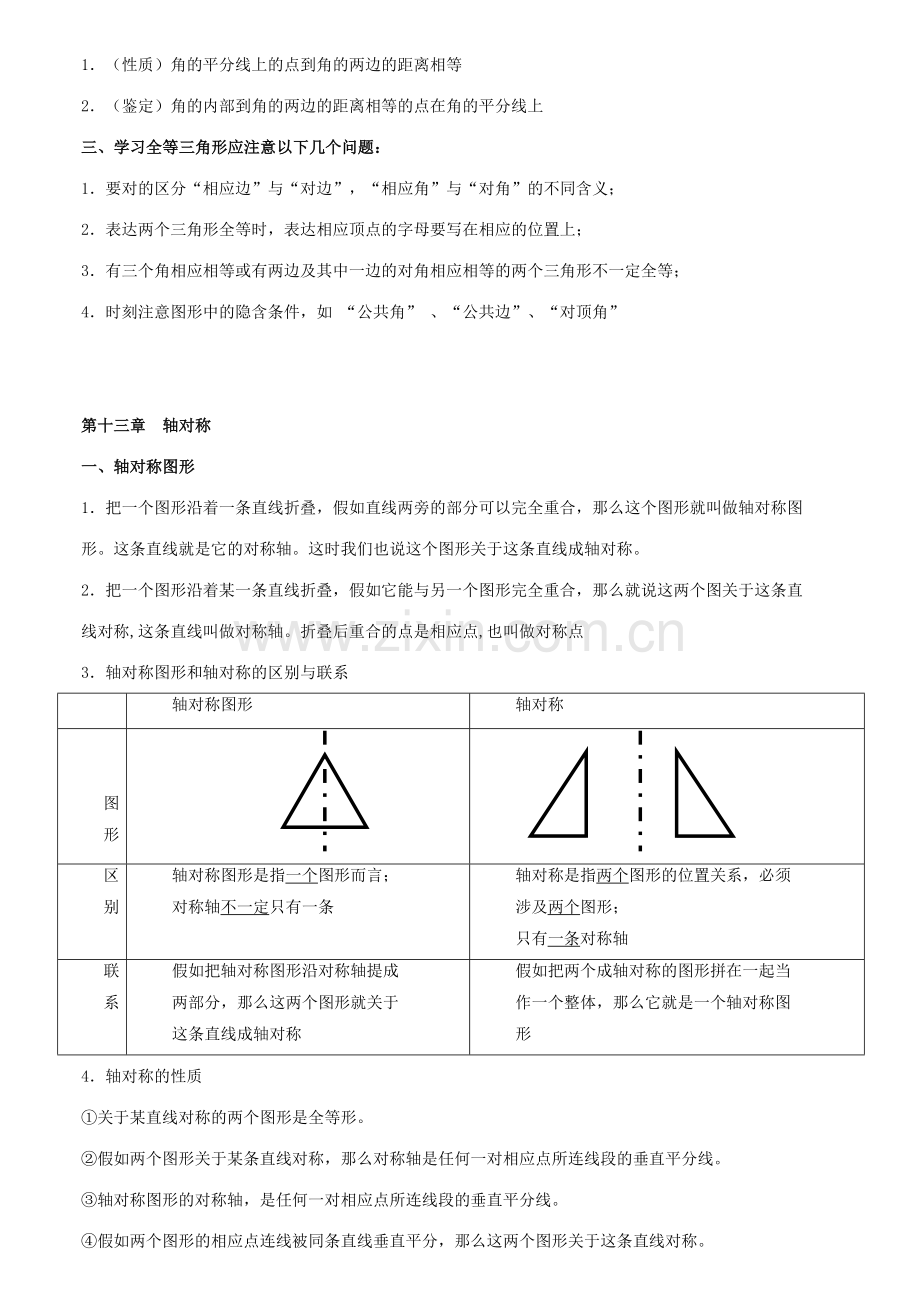 1．（性质）角的平分线上的点到角的两边的距离相等

2．（鉴定）角的内部到角的两边的距离相等的点在角的平分线上

三、学习全等三角形应注意以下几个问题：

1．要对的区分“相应边”与“对边”，“相应角”与“对角”的不同含义；

2．表达两个三角形全等时，表达相应顶点的字母要写在相应的位置上；

3．有三个角相应相等或有两边及其中一边的对角相应相等的两个三角形不一定全等；

4．时刻注意图形中的隐含条件，如 “公共角” 、“公共边”、“对顶角”

第十三章 轴对称

一、轴对称图形

1．把一个图形沿着一条直线折叠，假如直线两旁的部分可以完全重合，那么这个图形就叫做轴对称图形。这条直线就是它的对称轴。这时我们也说这个图形关于这条直线成轴对称。

2．把一个图形沿着某一条直线折叠，假如它能与另一个图形完全重合，那么就说这两个图关于这条直线对称,这条直线叫做对称轴。折叠后重合的点是相应点,也叫做对称点

3．轴对称图形和轴对称的区别与联系

|  | 轴对称图形 | 轴对称 |
|---|---|---|
| 图形 |  |  |
| 区别 | 轴对称图形是指一个图形而言；对称轴不一定只有一条 | 轴对称是指两个图形的位置关系，必须涉及两个图形；只有一条对称轴 |
| 联系 | 假如把轴对称图形沿对称轴提成两部分，那么这两个图形就关于这条直线成轴对称 | 假如把两个成轴对称的图形拼在一起当作一个整体，那么它就是一个轴对称图形 |

4．轴对称的性质

①关于某直线对称的两个图形是全等形。

②假如两个图形关于某条直线对称，那么对称轴是任何一对相应点所连线段的垂直平分线。

③轴对称图形的对称轴，是任何一对相应点所连线段的垂直平分线。

④假如两个图形的相应点连线被同条直线垂直平分，那么这两个图形关于这条直线对称。

www.zixin.com.cn